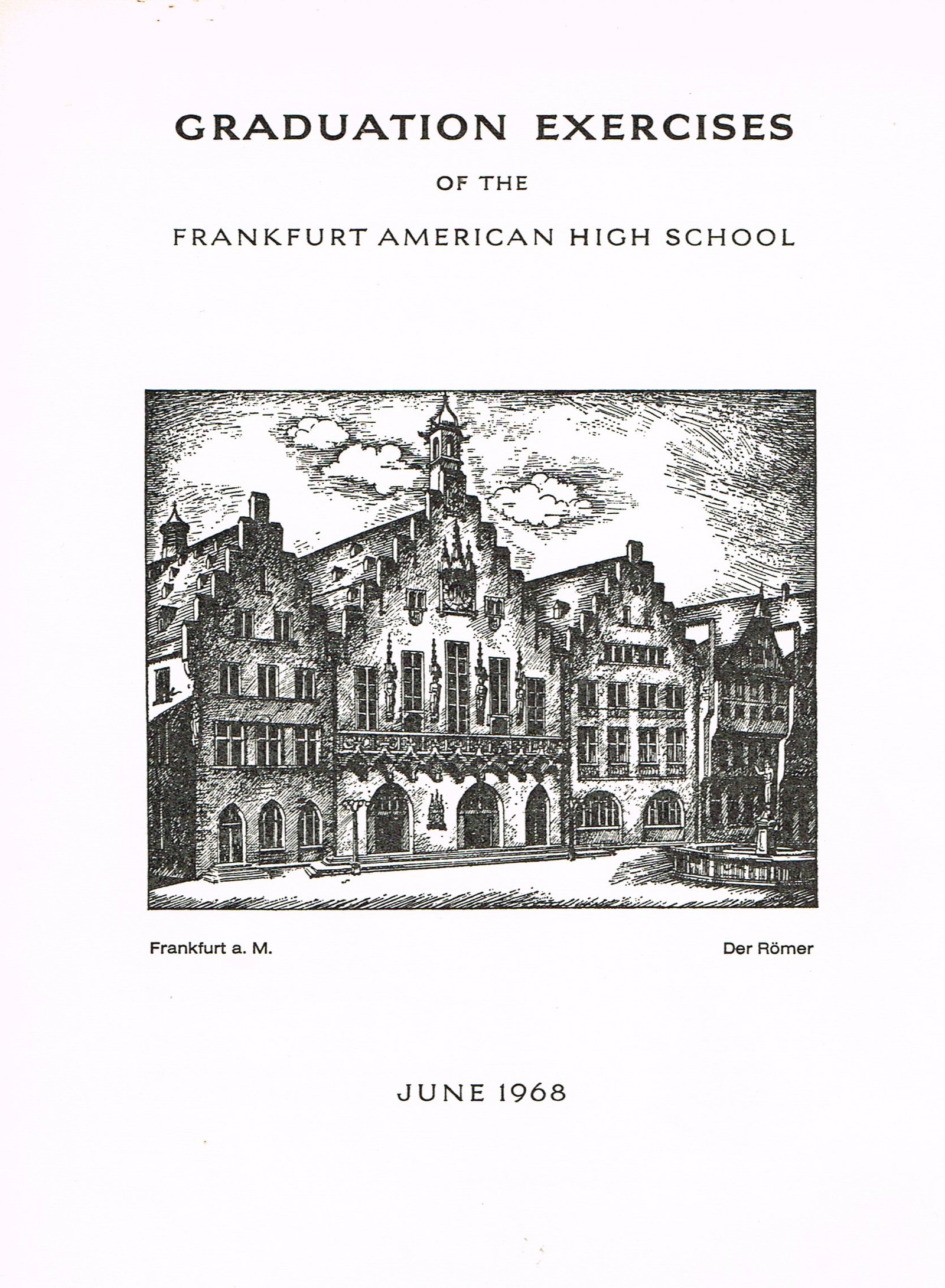 GRADUATION EXERCISES

OF THE

FRANKFURT AMERICAN HIGH SCHOOL

Frankfurt a. M.

Der Römer

JUNE 1968